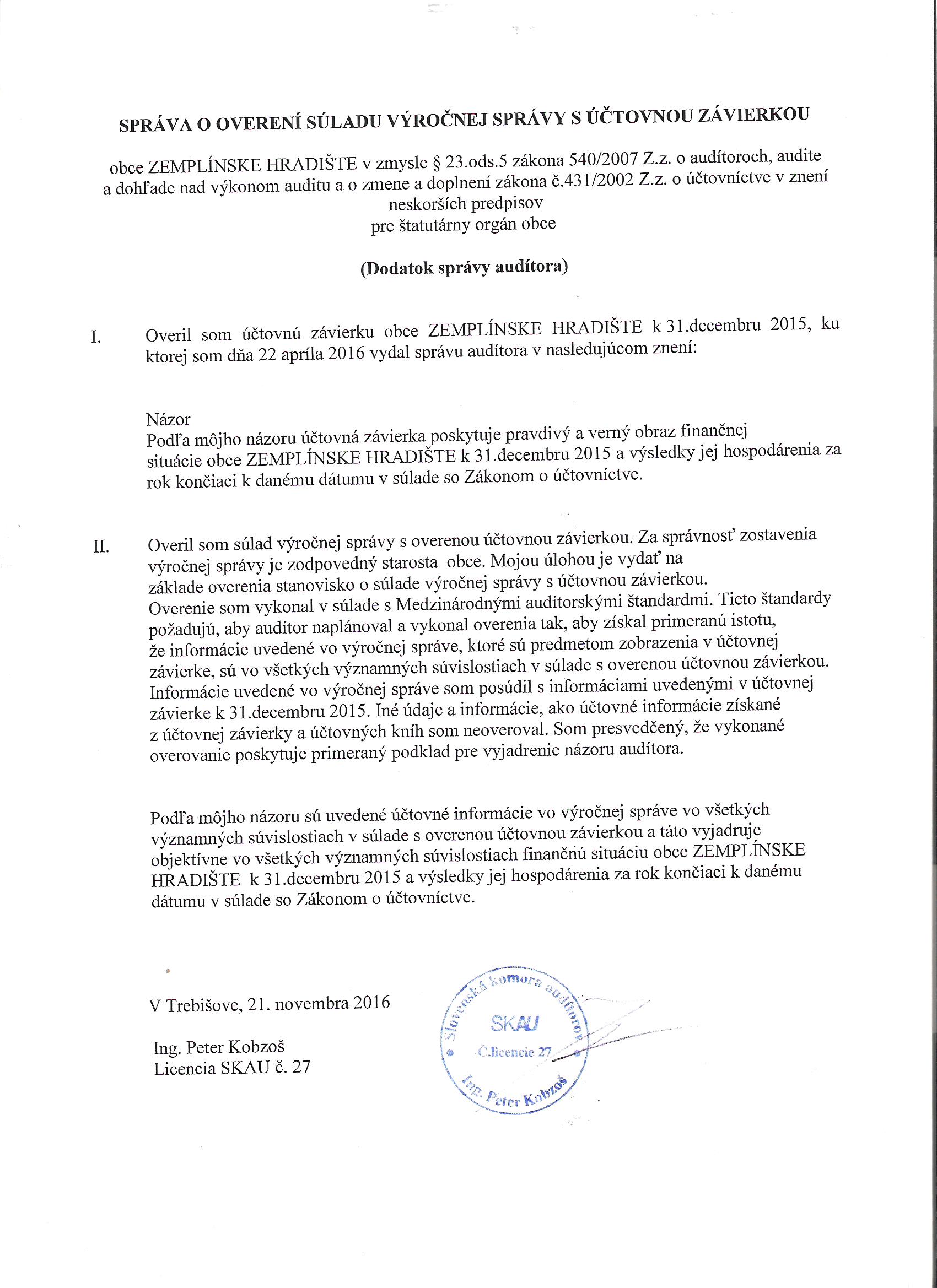 SPRÁVA O OVERENÍ SÚLADU VÝROČNEJ SPRÁVY S ÚČTOVNOU ZÁVIERKOU

obce ZEMPLÍNSKE HRADIŠTE v zmysle § 23.ods.5 zákona 540/2007 Z.z. o audítoroch, audite a dohľade nad výkonom auditu a o zmene a doplnení zákona č.431/2002 Z.z. o účtovníctve v znení neskorších predpisov
pre štatutárny orgán obce

(Dodatok správy audítora)

I. Overil som účtovnú závierku obce ZEMPLÍNSKE HRADIŠTE k 31.decembru 2015, ku ktorej som dňa 22 apríla 2016 vydal správu audítora v nasledujúcom znení:

Názor
Podľa môjho názoru účtovná závierka poskytuje pravdivý a verný obraz finančnej situácie obce ZEMPLÍNSKE HRADIŠTE k 31.decembru 2015 a výsledky jej hospodárenia za rok končiaci k danému dátumu v súlade so Zákonom o účtovníctve.

II. Overil som súlad výročnej správy s overenou účtovnou závierkou. Za správnosť zostavenia výročnej správy je zodpovedný starosta obce. Mojou úlohou je vydať na základe overenia stanovisko o súlade výročnej správy s účtovnou závierkou.
Overenie som vykonal v súlade s Medzinárodnými audítorskými štandardmi. Tieto štandardy požadujú, aby audítor naplánoval a vykonal overenia tak, aby získal primeranú istotu, že informácie uvedené vo výročnej správe, ktoré sú predmetom zobrazenia v účtovnej závierke, sú vo všetkých významných súvislostiach v súlade s overenou účtovnou závierkou.
Informácie uvedené vo výročnej správe som posúdil s informáciami uvedenými v účtovnej závierke k 31.decembru 2015. Iné údaje a informácie, ako účtovné informácie získané z účtovnej závierky a účtovných kníh som neoveroval. Som presvedčený, že vykonané overovanie poskytuje primeraný podklad pre vyjadrenie názoru audítora.

Podľa môjho názoru sú uvedené účtovné informácie vo výročnej správe vo všetkých významných súvislostiach v súlade s overenou účtovnou závierkou a táto vyjadruje objektívne vo všetkých významných súvislostiach finančnú situáciu obce ZEMPLÍNSKE HRADIŠTE k 31.decembru 2015 a výsledky jej hospodárenia za rok končiaci k danému dátumu v súlade so Zákonom o účtovníctve.

V Trebišove, 21. novembra 2016

Ing. Peter Kobzoš
Licencia SKAU č. 27

Slovenská komora audítorov
SKAU
Č.licencie 27
Ing. Peter Kobzoš